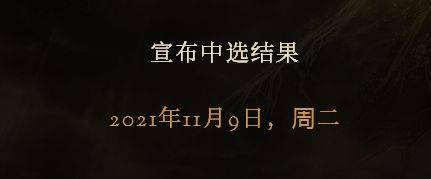 宣布中选结果

2021年11月9日，周二